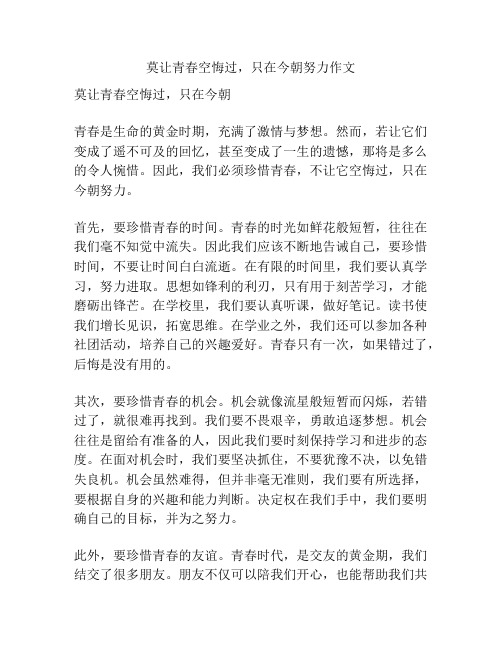 莫让青春空悔过，只在今朝努力作文

莫让青春空悔过，只在今朝

青春是生命的黄金时期，充满了激情与梦想。然而，若让它们变成了遥不可及的回忆，甚至变成了一生的遗憾，那将是多么的令人惋惜。因此，我们必须珍惜青春，不让它空悔过，只在今朝努力。

首先，要珍惜青春的时间。青春的时光如鲜花般短暂，往往在我们毫不知觉中流失。因此我们应该不断地告诫自己，要珍惜时间，不要让时间白白流逝。在有限的时间里，我们要认真学习，努力进取。思想如锋利的利刃，只有用于刻苦学习，才能磨砺出锋芒。在学校里，我们要认真听课，做好笔记。读书使我们增长见识，拓宽思维。在学业之外，我们还可以参加各种社团活动，培养自己的兴趣爱好。青春只有一次，如果错过了，后悔是没有用的。

其次，要珍惜青春的机会。机会就像流星般短暂而闪烁，若错过了，就很难再找到。我们要不畏艰辛，勇敢追逐梦想。机会往往是留给有准备的人，因此我们要时刻保持学习和进步的态度。在面对机会时，我们要坚决抓住，不要犹豫不决，以免错失良机。机会虽然难得，但并非毫无准则，我们要有所选择，要根据自身的兴趣和能力判断。决定权在我们手中，我们要明确自己的目标，并为之努力。

此外，要珍惜青春的友谊。青春时代，是交友的黄金期，我们结交了很多朋友。朋友不仅可以陪我们开心，也能帮助我们共